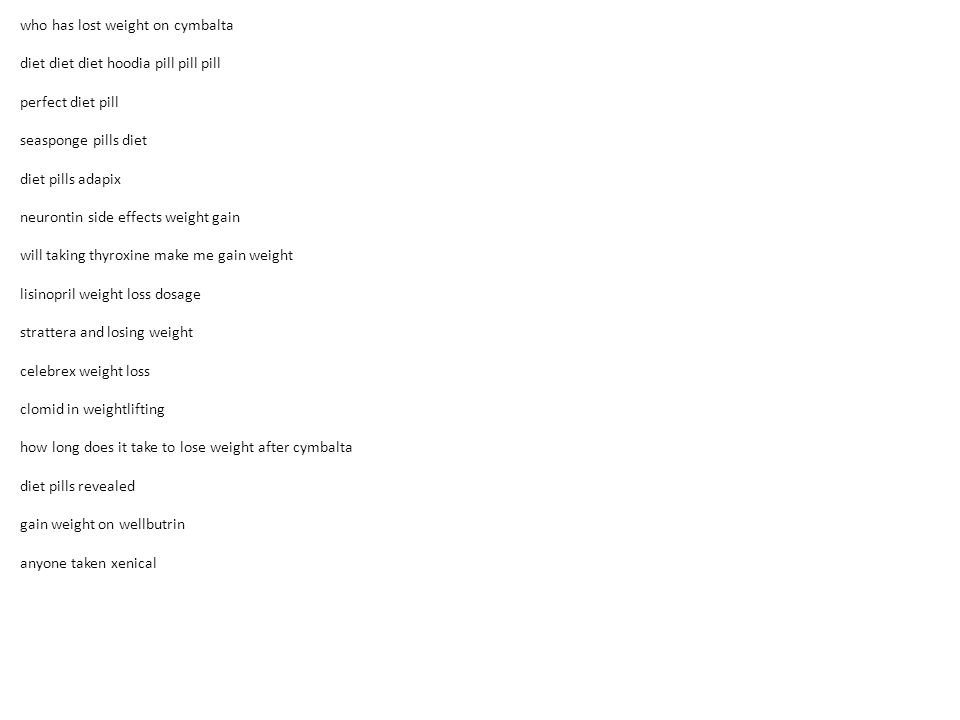 who has lost weight on cymbalta

diet diet diet hoodia pill pill pill

perfect diet pill

seasponge pills diet

diet pills adapix

neurontin side effects weight gain

will taking thyroxine make me gain weight

lisinopril weight loss dosage

strattera and losing weight

celebrex weight loss

clomid in weightlifting

how long does it take to lose weight after cymbalta

diet pills revealed

gain weight on wellbutrin

anyone taken xenical